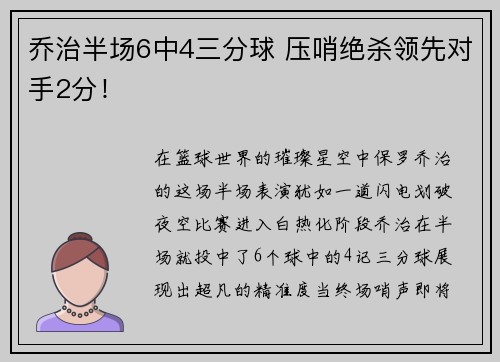 乔治半场6中4三分球 压哨绝杀领先对手2分！

在篮球世界的璀璨星空中保罗乔治的这场半场表演犹如一道闪电划破夜空比赛进入白热化阶段乔治在半场就投中了6个球中的4记三分球展现出超凡的精准度当终场哨声即将